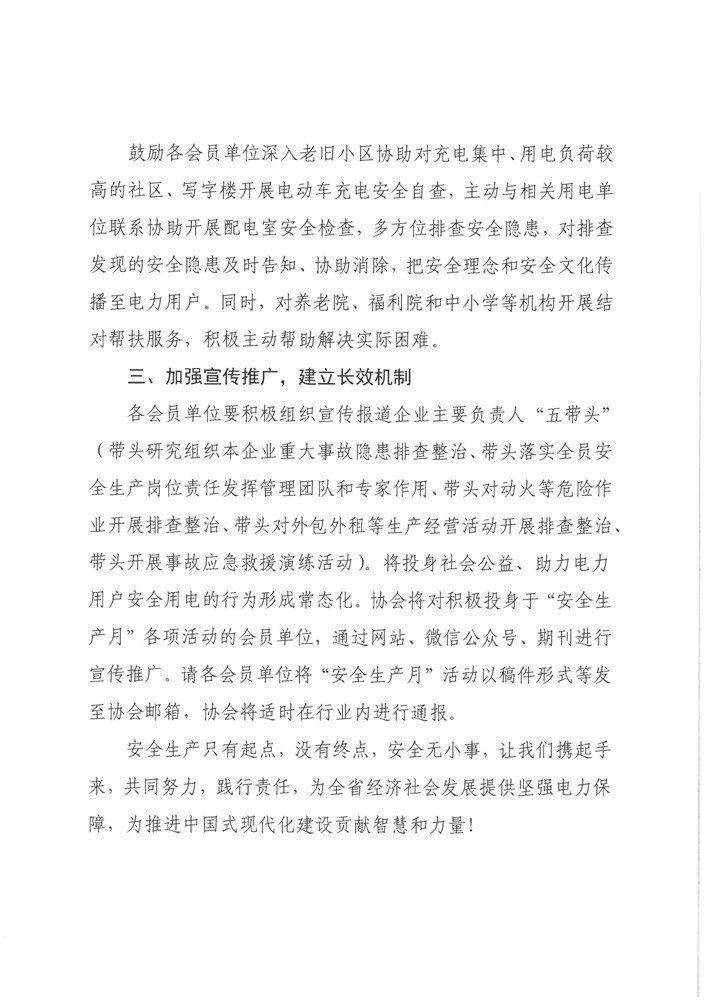 鼓励各会员单位深入老旧小区协助对充电集中、用电负荷较高的社区、写字楼开展电动车充电安全自查，主动与相关用电单位联系协助开展配电室安全检查，多方位排查安全隐患，对排查发现的安全隐患及时告知、协助消除，把安全理念和安全文化传播至电力用户。同时，对养老院、福利院和中小学等机构开展结对帮扶服务，积极主动帮助解决实际困难。

三、加强宣传推广，建立长效机制

各会员单位要积极组织宣传报道企业主要负责人“五带头”（带头研究组织本企业重大事故隐患排查整治、带头落实全员安全生产岗位责任发挥管理团队和专家作用、带头对动火等危险作业开展排查整治、带头对外包外租等生产经营活动开展排查整治、带头开展事故应急救援演练活动）。将投身社会公益、助力电力用户安全用电的行为形成常态化。协会将对积极投身于“安全生产月”各项活动的会员单位，通过网站、微信公众号、期刊进行宣传推广。请各会员单位将“安全生产月”活动以稿件形式等发至协会邮箱，协会将适时在行业内进行通报。

安全生产只有起点，没有终点，安全无小事，让我们携起手来，共同努力，践行责任，为全省经济社会发展提供坚强电力保障，为推进中国式现代化建设贡献智慧和力量！